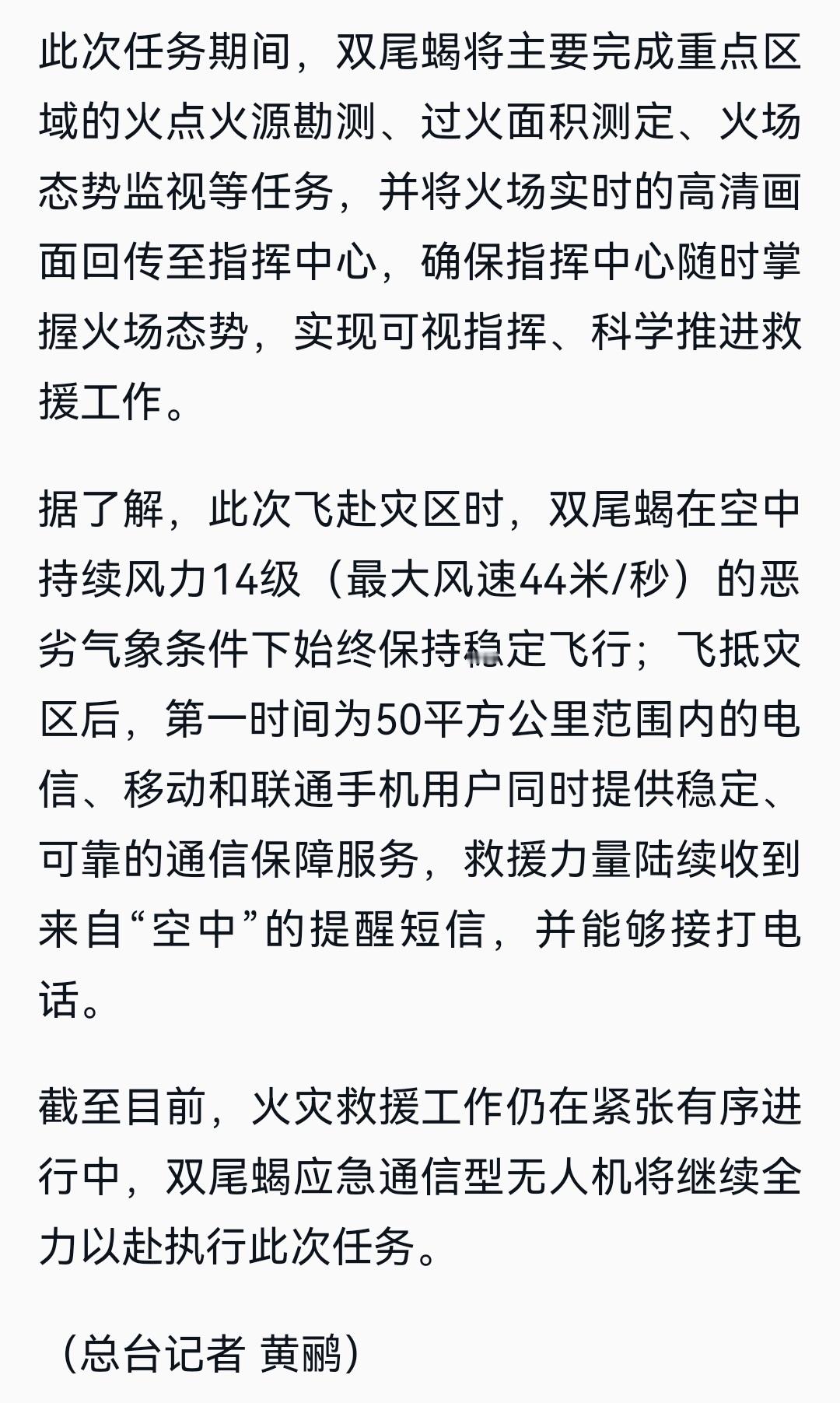 此次任务期间，双尾蝎将主要完成重点区域的火点火源勘测、过火面积测定、火场态势监视等任务，并将火场实时的高清画面回传至指挥中心，确保指挥中心随时掌握火场态势，实现可视指挥、科学推进救援工作。

据了解，此次飞赴灾区时，双尾蝎在空中持续风力14级（最大风速44米/秒）的恶劣气象条件下始终保持稳定飞行；飞抵灾区后，第一时间为50平方公里范围内的电信、移动和联通手机用户同时提供稳定、可靠的通信保障服务，救援力量陆续收到来自“空中”的提醒短信，并能够接打电话。

截至目前，火灾救援工作仍在紧张有序进行中，双尾蝎应急通信型无人机将继续全力以赴执行此次任务。

（总台记者 黄鹂）